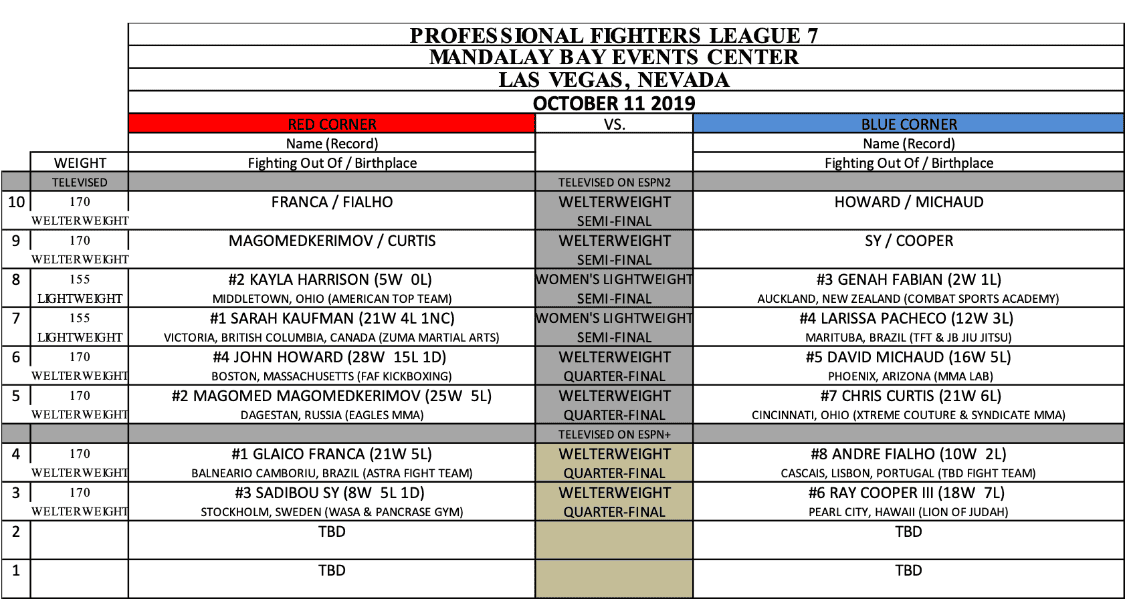 PROFESSIONAL FIGHTERS LEAGUE 7
MANDALAY BAY EVENTS CENTER
LAS VEGAS, NEVADA
OCTOBER 11 2019

| | | RED CORNER | VS. | BLUE CORNER |
|---|---|---|---|---|
| | | Name (Record) | | Name (Record) |
| | WEIGHT | Fighting Out Of / Birthplace | | Fighting Out Of / Birthplace |
| | TELEVISED | | TELEVISED ON ESPN2 | |
| 10 | 170 WELTERWEIGHT | FRANCA / FIALHO | WELTERWEIGHT SEMI-FINAL | HOWARD / MICHAUD |
| 9 | 170 WELTERWEIGHT | MAGOMEDKERIMOV / CURTIS | WELTERWEIGHT SEMI-FINAL | SY / COOPER |
| 8 | 155 LIGHTWEIGHT | #2 KAYLA HARRISON (5W 0L) MIDDLETOWN, OHIO (AMERICAN TOP TEAM) | WOMEN'S LIGHTWEIGHT SEMI-FINAL | #3 GENAH FABIAN (2W 1L) AUCKLAND, NEW ZEALAND (COMBAT SPORTS ACADEMY) |
| 7 | 155 LIGHTWEIGHT | #1 SARAH KAUFMAN (21W 4L 1NC) VICTORIA, BRITISH COLUMBIA, CANADA (ZUMA MARTIAL ARTS) | WOMEN'S LIGHTWEIGHT SEMI-FINAL | #4 LARISSA PACHECO (12W 3L) MARITUBA, BRAZIL (TFT & JB JIU JITSU) |
| 6 | 170 WELTERWEIGHT | #4 JOHN HOWARD (28W 15L 1D) BOSTON, MASSACHUSETTS (FAF KICKBOXING) | WELTERWEIGHT QUARTER-FINAL | #5 DAVID MICHAUD (16W 5L) PHOENIX, ARIZONA (MMA LAB) |
| 5 | 170 WELTERWEIGHT | #2 MAGOMED MAGOMEDKERIMOV (25W 5L) DAGESTAN, RUSSIA (EAGLES MMA) | WELTERWEIGHT QUARTER-FINAL | #7 CHRIS CURTIS (21W 6L) CINCINNATI, OHIO (XTREME COUTURE & SYNDICATE MMA) |
| | | | TELEVISED ON ESPN+ | |
| 4 | 170 WELTERWEIGHT | #1 GLAICO FRANCA (21W 5L) BALNEARIO CAMBORIU, BRAZIL (ASTRA FIGHT TEAM) | WELTERWEIGHT QUARTER-FINAL | #8 ANDRE FIALHO (10W 2L) CASCAIS, LISBON, PORTUGAL (TBD FIGHT TEAM) |
| 3 | 170 WELTERWEIGHT | #3 SADIBOU SY (8W 5L 1D) STOCKHOLM, SWEDEN (WASA & PANCRASE GYM) | WELTERWEIGHT QUARTER-FINAL | #6 RAY COOPER III (18W 7L) PEARL CITY, HAWAII (LION OF JUDAH) |
| 2 | | TBD | | TBD |
| 1 | | TBD | | TBD |